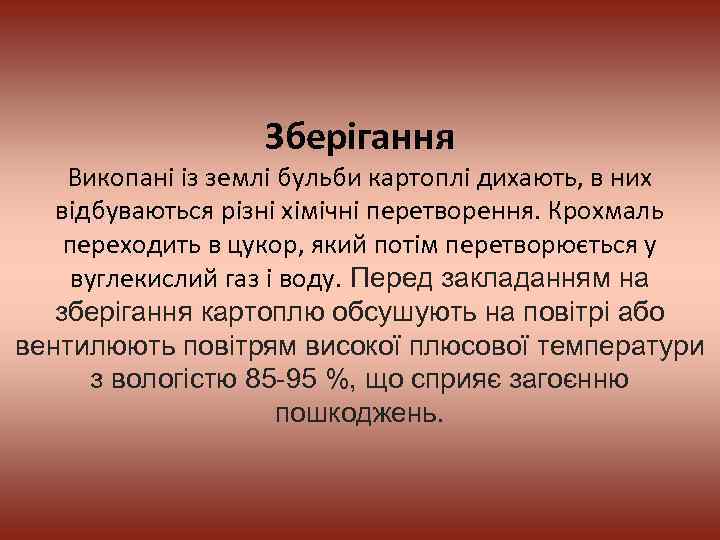 Зберігання

Викопані із землі бульби картоплі дихають, в них відбуваються різні хімічні перетворення. Крохмаль переходить в цукор, який потім перетворюється у вуглекислий газ і воду. Перед закладанням на зберігання картоплю обсушують на повітрі або вентилюють повітрям високої плюсової температури з вологістю 85-95 %, що сприяє загоєнню пошкоджень.